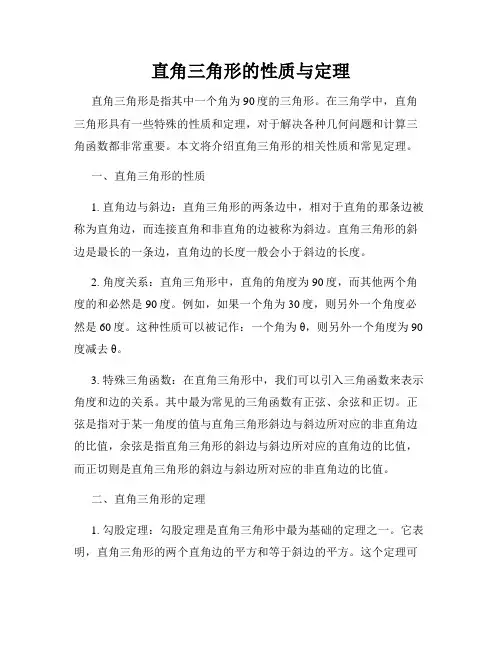 直角三角形的性质与定理

直角三角形是指其中一个角为90度的三角形。在三角学中，直角三角形具有一些特殊的性质和定理，对于解决各种几何问题和计算三角函数都非常重要。本文将介绍直角三角形的相关性质和常见定理。

一、直角三角形的性质

1. 直角边与斜边：直角三角形的两条边中，相对于直角的那条边被称为直角边，而连接直角和非直角的边被称为斜边。直角三角形的斜边是最长的一条边，直角边的长度一般会小于斜边的长度。

2. 角度关系：直角三角形中，直角的角度为90度，而其他两个角度的和必然是90度。例如，如果一个角为30度，则另外一个角度必然是60度。这种性质可以被记作：一个角为θ，则另外一个角度为90度减去θ。

3. 特殊三角函数：在直角三角形中，我们可以引入三角函数来表示角度和边的关系。其中最为常见的三角函数有正弦、余弦和正切。正弦是指对于某一角度的值与直角三角形斜边与斜边所对应的非直角边的比值，余弦是指直角三角形的斜边与斜边所对应的直角边的比值，而正切则是直角三角形的斜边与斜边所对应的非直角边的比值。

二、直角三角形的定理

1. 勾股定理：勾股定理是直角三角形中最为基础的定理之一。它表明，直角三角形的两个直角边的平方和等于斜边的平方。这个定理可